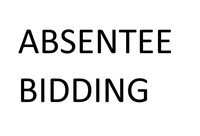 ABSENTEE
BIDDING